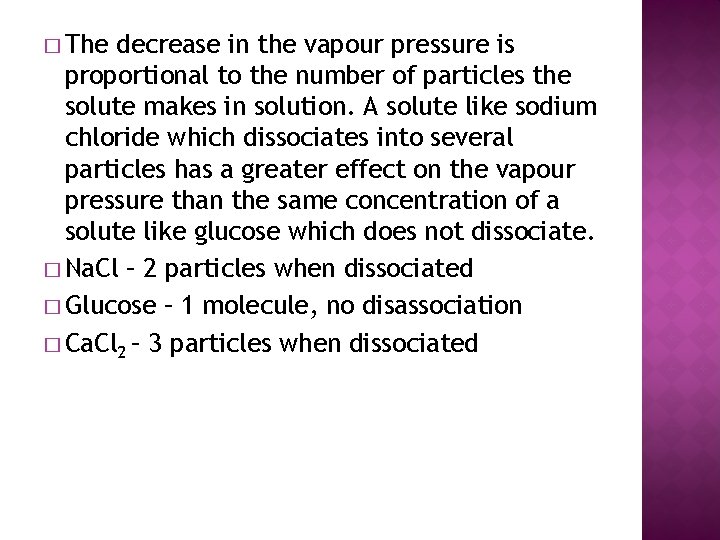 □ The decrease in the vapour pressure is proportional to the number of particles the solute makes in solution. A solute like sodium chloride which dissociates into several particles has a greater effect on the vapour pressure than the same concentration of a solute like glucose which does not dissociate.

□ NaCl – 2 particles when dissociated

□ Glucose – 1 molecule, no disassociation

□ $CaCl_2$ – 3 particles when dissociated